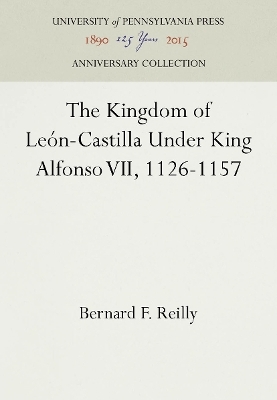 UNIVERSITY of PENNSYLVANIA PRESS
1890 125 Years 2015
ANNIVERSARY COLLECTION

The Kingdom of León-Castilla Under King Alfonso VII, 1126-1157

Bernard F. Reilly